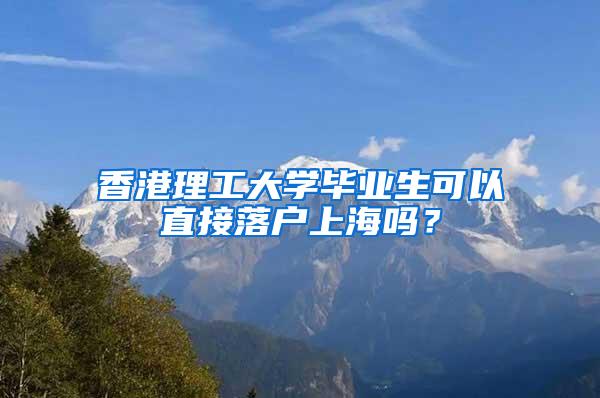 香港理工大学毕业生可以直接落户上海吗？